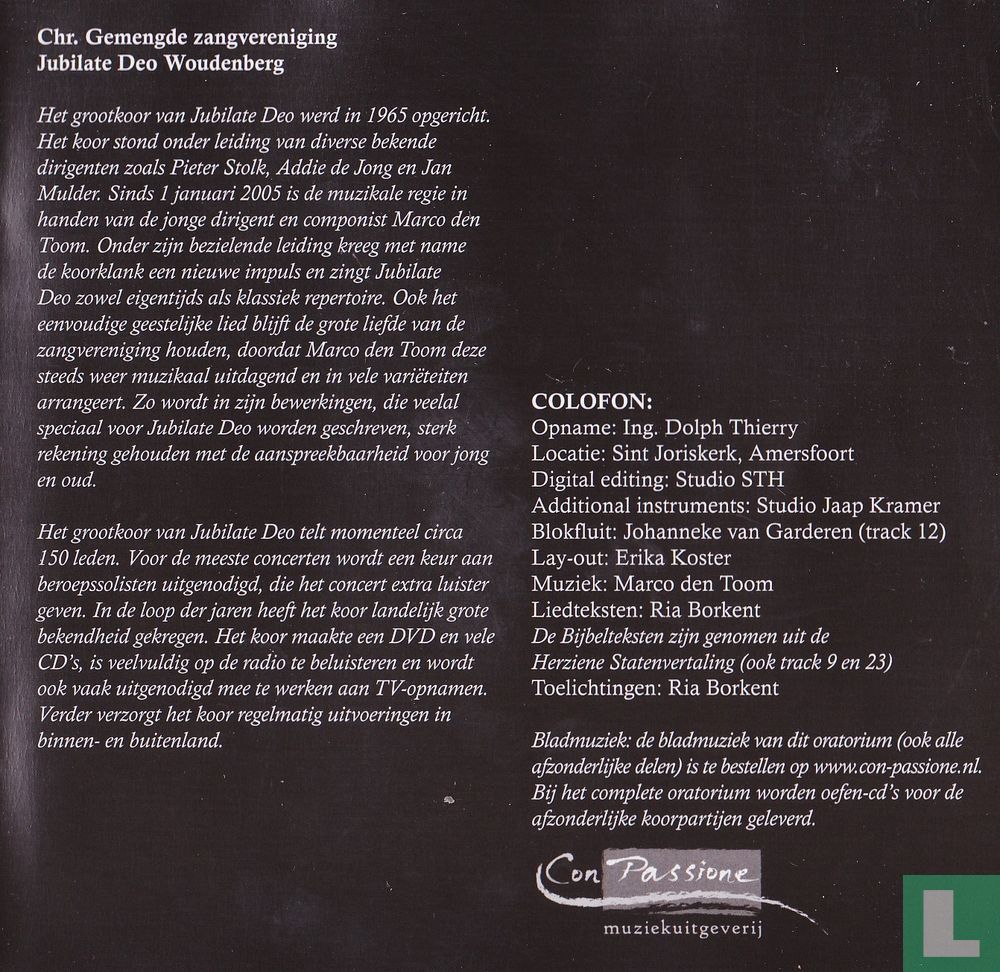 Chr. Gemengde zangvereniging
Jubilate Deo Woudenberg

Het grootkoor van Jubilate Deo werd in 1965 opgericht. Het koor stond onder leiding van diverse bekende dirigenten zoals Pieter Stolk, Addie de Jong en Jan Mulder. Sinds 1 januari 2005 is de muzikale regie in handen van de jonge dirigent en componist Marco den Toom. Onder zijn bezielende leiding kreeg met name de koorklank een nieuwe impuls en zingt Jubilate Deo zowel eigentijds als klassiek repertoire. Ook het eenvoudige geestelijke lied blijft de grote liefde van de zangvereniging houden, doordat Marco den Toom deze steeds weer muzikaal uitdagend en in vele variëteiten arrangeert. Zo wordt in zijn bewerkingen, die veelal speciaal voor Jubilate Deo worden geschreven, sterk rekening gehouden met de aanspreekbaarheid voor jong en oud.

Het grootkoor van Jubilate Deo telt momenteel circa 150 leden. Voor de meeste concerten wordt een keur aan beroepssolisten uitgenodigd, die het concert extra luister geven. In de loop der jaren heeft het koor landelijk grote bekendheid gekregen. Het koor maakte een DVD en vele CD's, is veelvuldig op de radio te beluisteren en wordt ook vaak uitgenodigd mee te werken aan TV-opnamen. Verder verzorgt het koor regelmatig uitvoeringen in binnen- en buitenland.

COLOFON:
Opname: Ing. Dolph Thierry
Locatie: Sint Joriskerk, Amersfoort
Digital editing: Studio STH
Additional instruments: Studio Jaap Kramer
Blokfluit: Johanneke van Garderen (track 12)
Lay-out: Erika Koster
Muziek: Marco den Toom
Liedteksten: Ria Borkent
De Bijbelteksten zijn genomen uit de Herziene Statenvertaling (ook track 9 en 23)
Toelichtingen: Ria Borkent

Bladmuziek: de bladmuziek van dit oratorium (ook alle afzonderlijke delen) is te bestellen op www.con-passione.nl. Bij het complete oratorium worden oefen-cd's voor de afzonderlijke koorpartijen geleverd.

Con Passione
muziekuitgeverij